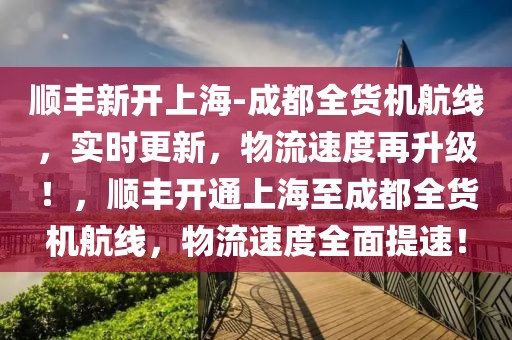 顺丰新开上海-成都全货机航线，实时更新，物流速度再升级！，顺丰开通上海至成都全货机航线，物流速度全面提速！